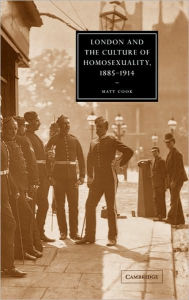 LONDON AND THE CULTURE OF HOMOSEXUALITY, 1885–1914

MATT COOK

CAMBRIDGE